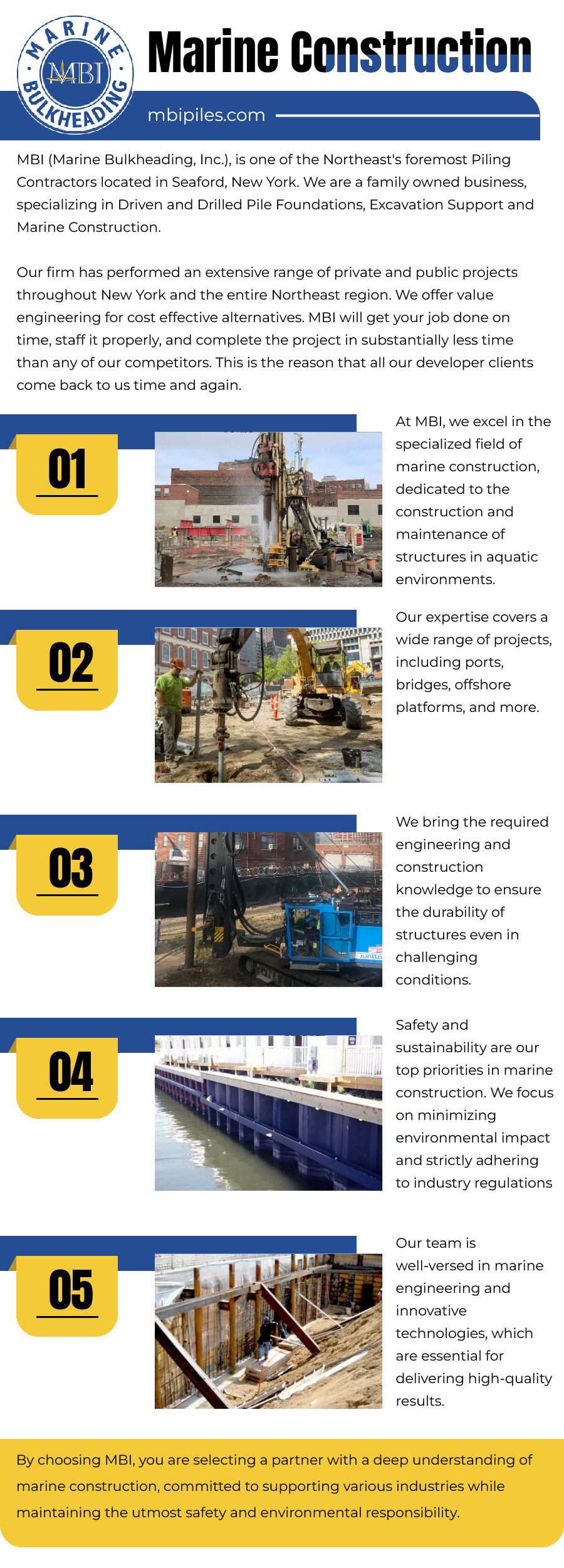 MARINE
MBI
BULKHEADING

Marine Construction

mbipiles.com

MBI (Marine Bulkheading, Inc.), is one of the Northeast's foremost Piling Contractors located in Seaford, New York. We are a family owned business, specializing in Driven and Drilled Pile Foundations, Excavation Support and Marine Construction.

Our firm has performed an extensive range of private and public projects throughout New York and the entire Northeast region. We offer value engineering for cost effective alternatives. MBI will get your job done on time, staff it properly, and complete the project in substantially less time than any of our competitors. This is the reason that all our developer clients come back to us time and again.

01

At MBI, we excel in the specialized field of marine construction, dedicated to the construction and maintenance of structures in aquatic environments.

02

Our expertise covers a wide range of projects, including ports, bridges, offshore platforms, and more.

03

We bring the required engineering and construction knowledge to ensure the durability of structures even in challenging conditions.

04

Safety and sustainability are our top priorities in marine construction. We focus on minimizing environmental impact and strictly adhering to industry regulations

05

Our team is well-versed in marine engineering and innovative technologies, which are essential for delivering high-quality results.

By choosing MBI, you are selecting a partner with a deep understanding of marine construction, committed to supporting various industries while maintaining the utmost safety and environmental responsibility.